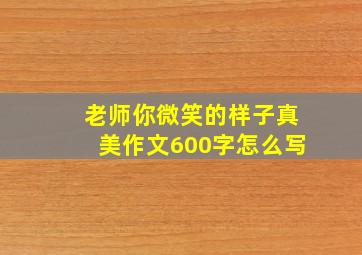 老师你微笑的样子真美作文600字怎么写